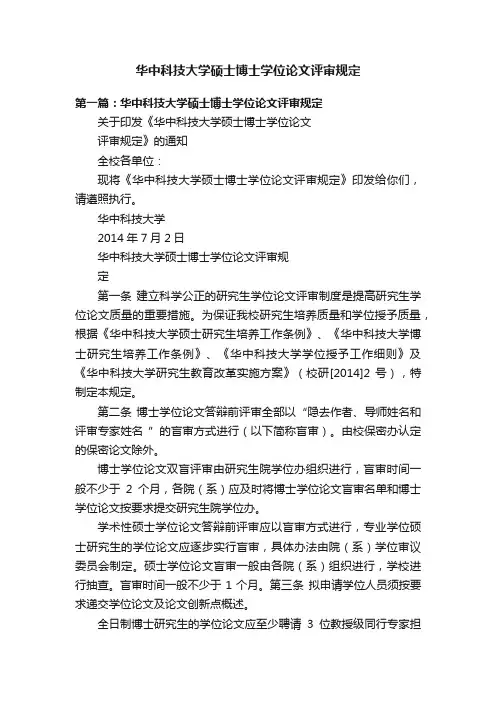 华中科技大学硕士博士学位论文评审规定

第一篇：华中科技大学硕士博士学位论文评审规定

关于印发《华中科技大学硕士博士学位论文评审规定》的通知

全校各单位：

现将《华中科技大学硕士博士学位论文评审规定》印发给你们，请遵照执行。

华中科技大学

2014 年 7 月 2 日

华中科技大学硕士博士学位论文评审规定

第一条 建立科学公正的研究生学位论文评审制度是提高研究生学位论文质量的重要措施。为保证我校研究生培养质量和学位授予质量，根据《华中科技大学硕士研究生培养工作条例》、《华中科技大学博士研究生培养工作条例》、《华中科技大学学位授予工作细则》及《华中科技大学研究生教育改革实施方案》（校研[2014]2 号），特制定本规定。

第二条 博士学位论文答辩前评审全部以“隐去作者、导师姓名和评审专家姓名 ”的盲审方式进行（以下简称盲审）。由校保密办认定的保密论文除外。

博士学位论文双盲评审由研究生院学位办组织进行，盲审时间一般不少于 2 个月，各院（系）应及时将博士学位论文盲审名单和博士学位论文按要求提交研究生院学位办。

学术性硕士学位论文答辩前评审应以盲审方式进行，专业学位硕士研究生的学位论文应逐步实行盲审，具体办法由院（系）学位审议委员会制定。硕士学位论文盲审一般由各院（系）组织进行，学校进行抽查。盲审时间一般不少于 1 个月。第三条 拟申请学位人员须按要求递交学位论文及论文创新点概述。

全日制博士研究生的学位论文应至少聘请 3 位教授级同行专家担